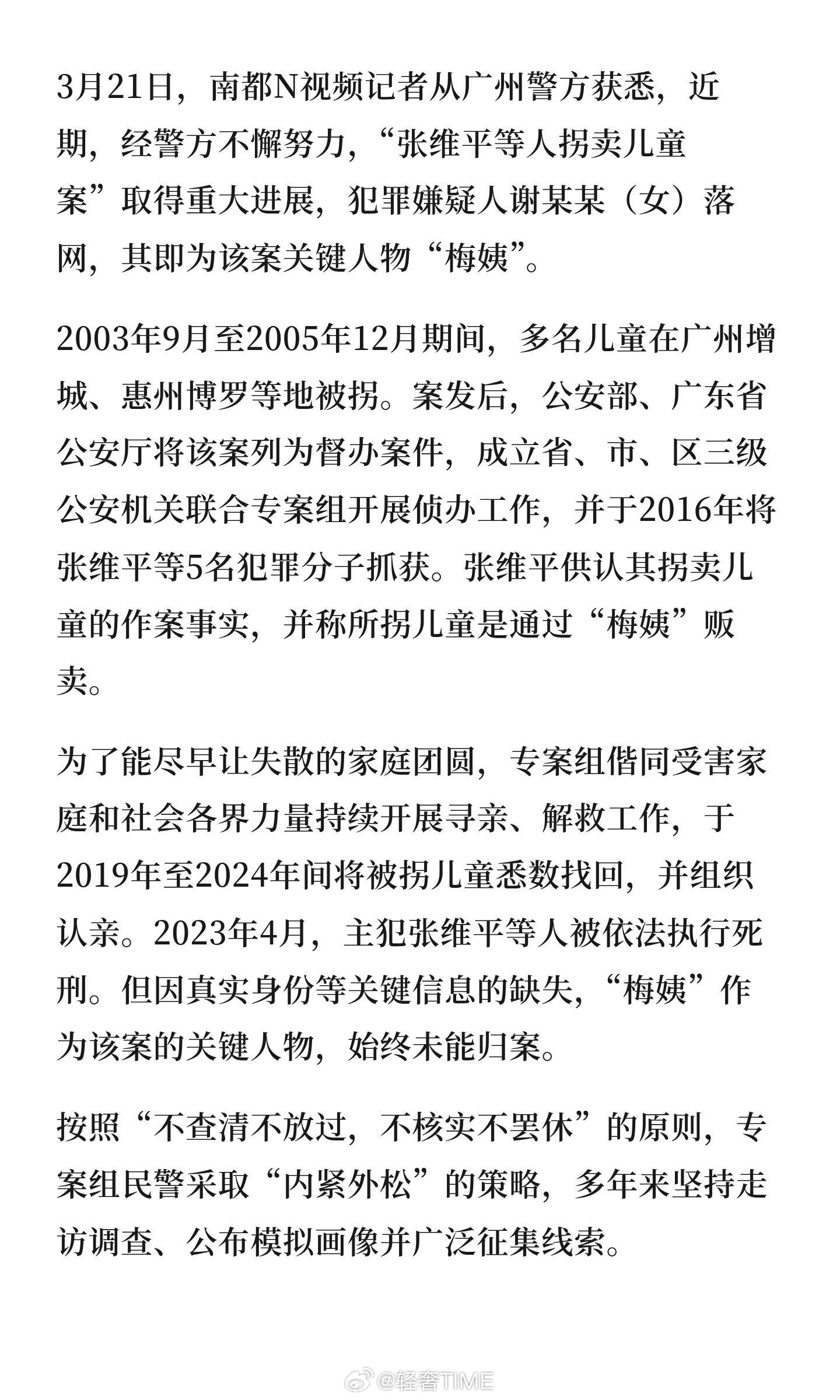 3月21日，南都N视频记者从广州警方获悉，近期，经警方不懈努力，“张维平等人拐卖儿童案”取得重大进展，犯罪嫌疑人谢某某（女）落网，其即为该案关键人物“梅姨”。

2003年9月至2005年12月期间，多名儿童在广州增城、惠州博罗等地被拐。案发后，公安部、广东省公安厅将该案列为督办案件，成立省、市、区三级公安机关联合专案组开展侦办工作，并于2016年将张维平等5名犯罪分子抓获。张维平供认其拐卖儿童的作案事实，并称所拐儿童是通过“梅姨”贩卖。

为了能尽早让失散的家庭团圆，专案组偕同受害家庭和社会各界力量持续开展寻亲、解救工作，于2019年至2024年间将被拐儿童悉数找回，并组织认亲。2023年4月，主犯张维平等人被依法执行死刑。但因真实身份等关键信息的缺失，“梅姨”作为该案的关键人物，始终未能归案。

按照“不查清不放过，不核实不罢休”的原则，专案组民警采取“内紧外松”的策略，多年来坚持走访调查、公布模拟画像并广泛征集线索。

@轻奢TIME